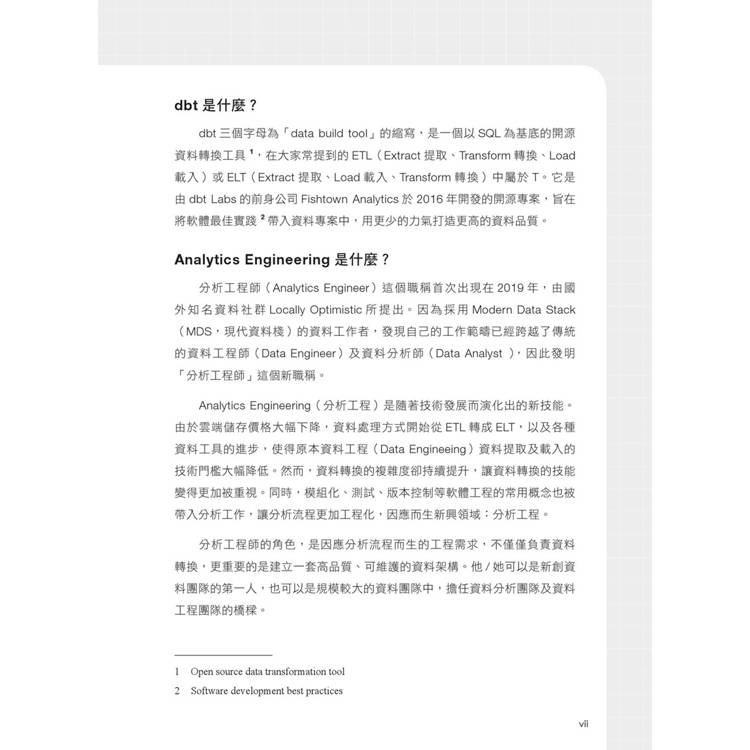 dbt 是什麼？

dbt 三個字母為「data build tool」的縮寫，是一個以 SQL 為基底的開源資料轉換工具 $^1$，在大家常提到的 ETL（Extract 提取、Transform 轉換、Load 載入）或 ELT（Extract 提取、Load 載入、Transform 轉換）中屬於 T。它是由 dbt Labs 的前身公司 Fishtown Analytics 於 2016 年開發的開源專案，旨在將軟體最佳實踐 $^2$ 帶入資料專案中，用更少的力氣打造更高的資料品質。

Analytics Engineering 是什麼？

分析工程師（Analytics Engineer）這個職稱首次出現在 2019 年，由國外知名資料社群 Locally Optimistic 所提出。因為採用 Modern Data Stack（MDS，現代資料棧）的資料工作者，發現自己的工作範疇已經跨越了傳統的資料工程師（Data Engineer）及資料分析師（Data Analyst ），因此發明「分析工程師」這個新職稱。

Analytics Engineering（分析工程）是隨著技術發展而演化出的新技能。由於雲端儲存價格大幅下降，資料處理方式開始從 ETL 轉成 ELT，以及各種資料工具的進步，使得原本資料工程（Data Engineering）資料提取及載入的技術門檻大幅降低。然而，資料轉換的複雜度卻持續提升，讓資料轉換的技能變得更加被重視。同時，模組化、測試、版本控制等軟體工程的常用概念也被帶入分析工作，讓分析流程更加工程化，因應而生新興領域：分析工程。

分析工程師的角色，是因應分析流程而生的工程需求，不僅僅負責資料轉換，更重要的是建立一套高品質、可維護的資料架構。他 / 她可以是新創資料團隊的第一人，也可以是規模較大的資料團隊中，擔任資料分析團隊及資料工程團隊的橋樑。

1 Open source data transformation tool
2 Software development best practices

vii